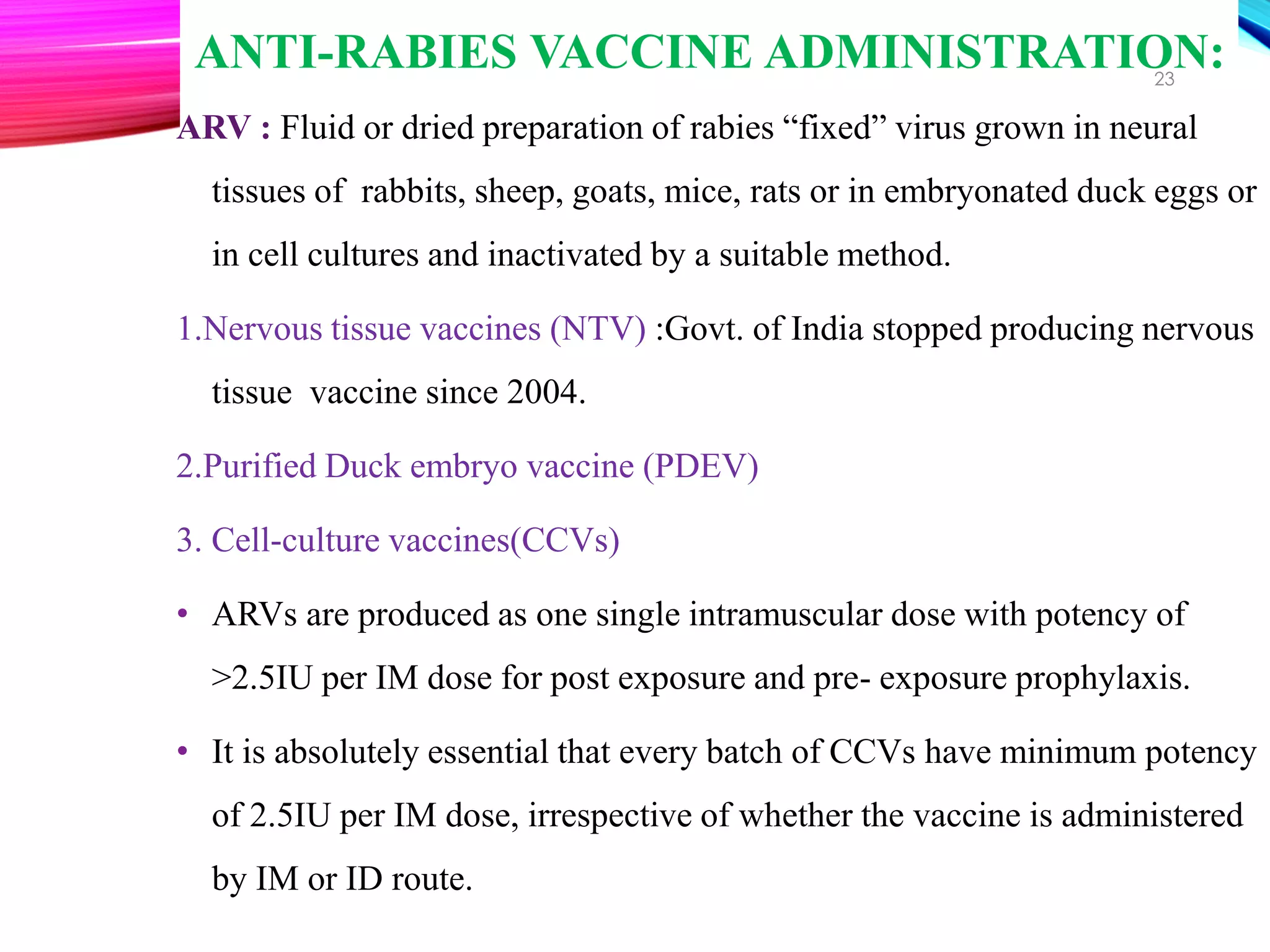 ANTI-RABIES VACCINE ADMINISTRATION:

23

ARV : Fluid or dried preparation of rabies “fixed” virus grown in neural tissues of rabbits, sheep, goats, mice, rats or in embryonated duck eggs or in cell cultures and inactivated by a suitable method.

1.Nervous tissue vaccines (NTV) :Govt. of India stopped producing nervous tissue vaccine since 2004.

2.Purified Duck embryo vaccine (PDEV)

3. Cell-culture vaccines(CCVs)

• ARVs are produced as one single intramuscular dose with potency of >2.5IU per IM dose for post exposure and pre- exposure prophylaxis.

• It is absolutely essential that every batch of CCVs have minimum potency of 2.5IU per IM dose, irrespective of whether the vaccine is administered by IM or ID route.